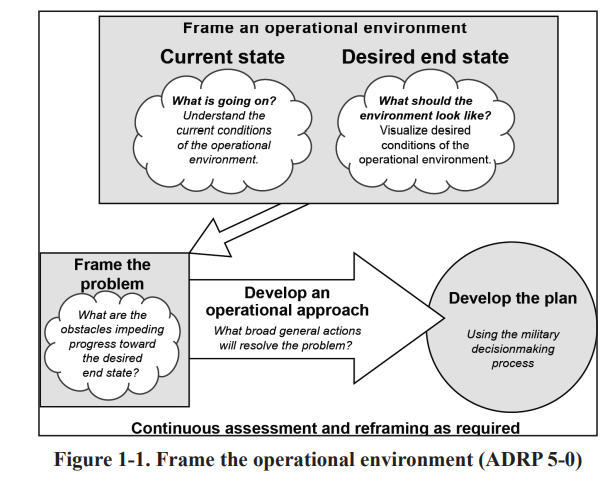 Frame an operational environment

Current state

What is going on? Understand the current conditions of the operational environment.

Desired end state

What should the environment look like? Visualize desired conditions of the operational environment.

Frame the problem

What are the obstacles impeding progress toward the desired end state?

Develop an operational approach

What broad general actions will resolve the problem?

Develop the plan

Using the military decisionmaking process

Continuous assessment and reframing as required

Figure 1-1. Frame the operational environment (ADRP 5-0)